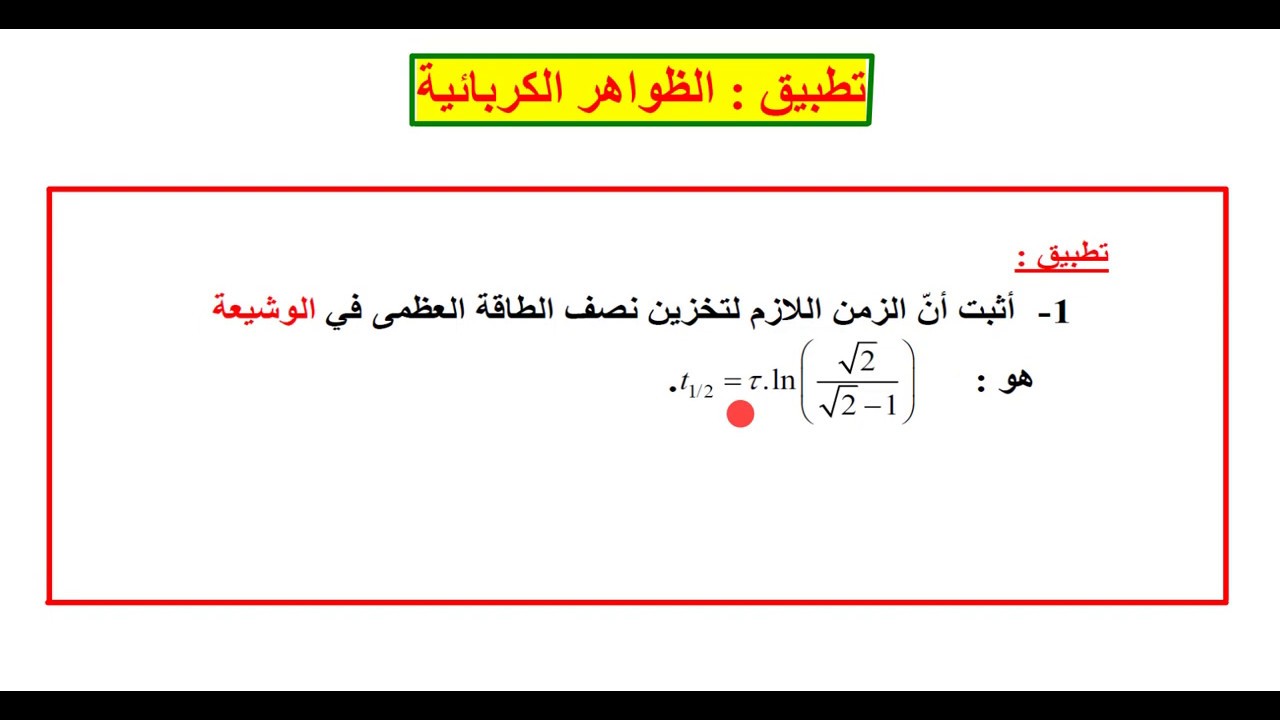 تطبيق : الظواهر الكربائية

تطبيق :

1- أثبت أنّ الزمن اللازم لتخزين نصف الطاقة العظمى في الوشيعة

هو : $t_{1/2} = \tau.\ln\left(\frac{\sqrt{2}}{\sqrt{2}-1}\right)$.